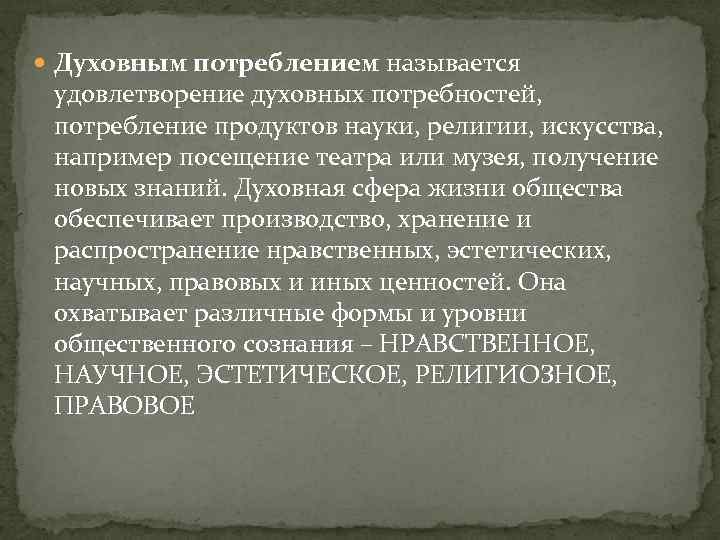 Духовным потреблением называется удовлетворение духовных потребностей, потребление продуктов науки, религии, искусства, например посещение театра или музея, получение новых знаний. Духовная сфера жизни общества обеспечивает производство, хранение и распространение нравственных, эстетических, научных, правовых и иных ценностей. Она охватывает различные формы и уровни общественного сознания – НРАВСТВЕННОЕ, НАУЧНОЕ, ЭСТЕТИЧЕСКОЕ, РЕЛИГИОЗНОЕ, ПРАВОВОЕ